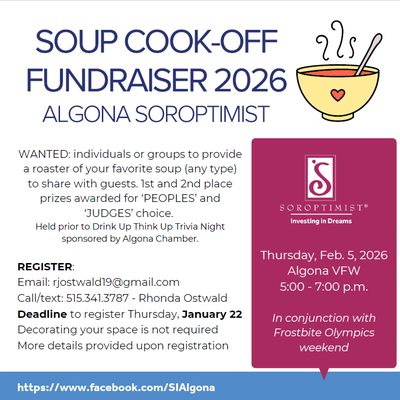 SOUP COOK-OFF FUNDRAISER 2026
ALGONA SOROPTIMIST

WANTED: individuals or groups to provide a roaster of your favorite soup (any type) to share with guests. 1st and 2nd place prizes awarded for 'PEOPLES' and 'JUDGES' choice.
Held prior to Drink Up Think Up Trivia Night sponsored by Algona Chamber.

REGISTER:
Email: rjostwald19@gmail.com
Call/text: 515.341.3787 - Rhonda Ostwald
Deadline to register Thursday, January 22
Decorating your space is not required
More details provided upon registration

S
SOROPTIMIST®
Investing in Dreams

Thursday, Feb. 5, 2026
Algona VFW
5:00 - 7:00 p.m.

In conjunction with Frostbite Olympics weekend

https://www.facebook.com/SIAlgona